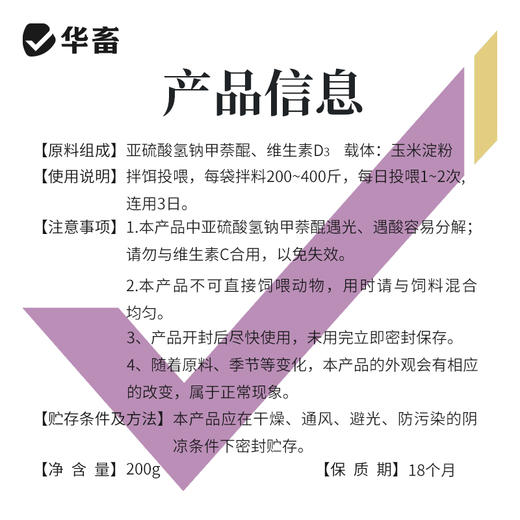 华畜

产品信息

【原料组成】亚硫酸氢钠甲萘醌、维生素$D_3$ 载体：玉米淀粉

【使用说明】拌饵投喂，每袋拌料200~400斤，每日投喂1~2次，连用3日。

【注意事项】1.本产品中亚硫酸氢钠甲萘醌遇光、遇酸容易分解；请勿与维生素C合用，以免失效。

2.本产品不可直接饲喂动物，用时请与饲料混合均匀。

3、产品开封后尽快使用，未用完立即密封保存。

4、随着原料、季节等变化，本产品的外观会有相应的改变，属于正常现象。

【贮存条件及方法】本产品应在干燥、通风、避光、防污染的阴凉条件下密封贮存。

【净 含 量】200g 【保 质 期】18个月